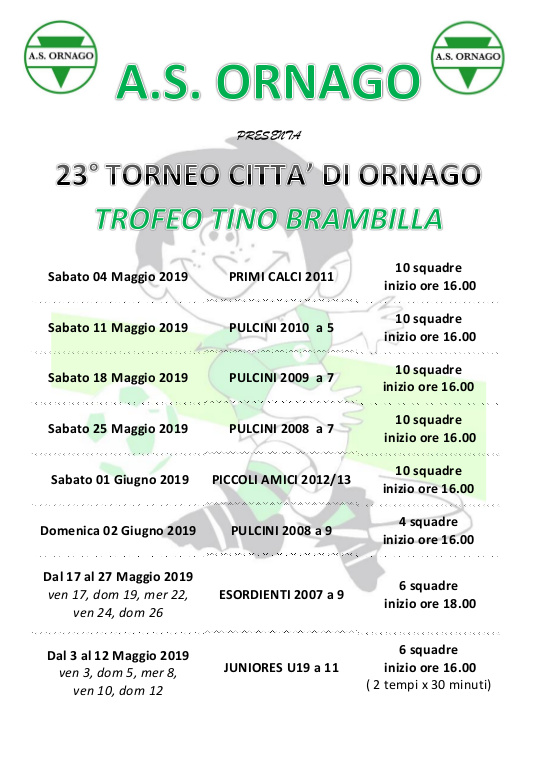 A.S. ORNAGO

A.S. ORNAGO

A.S. ORNAGO

PRESENTA

23° TORNEO CITTA' DI ORNAGO

TROFEO TINO BRAMBILLA

| | | |
|---|---|---|
| Sabato 04 Maggio 2019 | PRIMI CALCI 2011 | 10 squadre inizio ore 16.00 |
| Sabato 11 Maggio 2019 | PULCINI 2010 a 5 | 10 squadre inizio ore 16.00 |
| Sabato 18 Maggio 2019 | PULCINI 2009 a 7 | 10 squadre inizio ore 16.00 |
| Sabato 25 Maggio 2019 | PULCINI 2008 a 7 | 10 squadre inizio ore 16.00 |
| Sabato 01 Giugno 2019 | PICCOLI AMICI 2012/13 | 10 squadre inizio ore 16.00 |
| Domenica 02 Giugno 2019 | PULCINI 2008 a 9 | 4 squadre inizio ore 16.00 |
| Dal 17 al 27 Maggio 2019 ven 17, dom 19, mer 22, ven 24, dom 26 | ESORDIENTI 2007 a 9 | 6 squadre inizio ore 18.00 |
| Dal 3 al 12 Maggio 2019 ven 3, dom 5, mer 8, ven 10, dom 12 | JUNIORES U19 a 11 | 6 squadre inizio ore 16.00 ( 2 tempi x 30 minuti) |